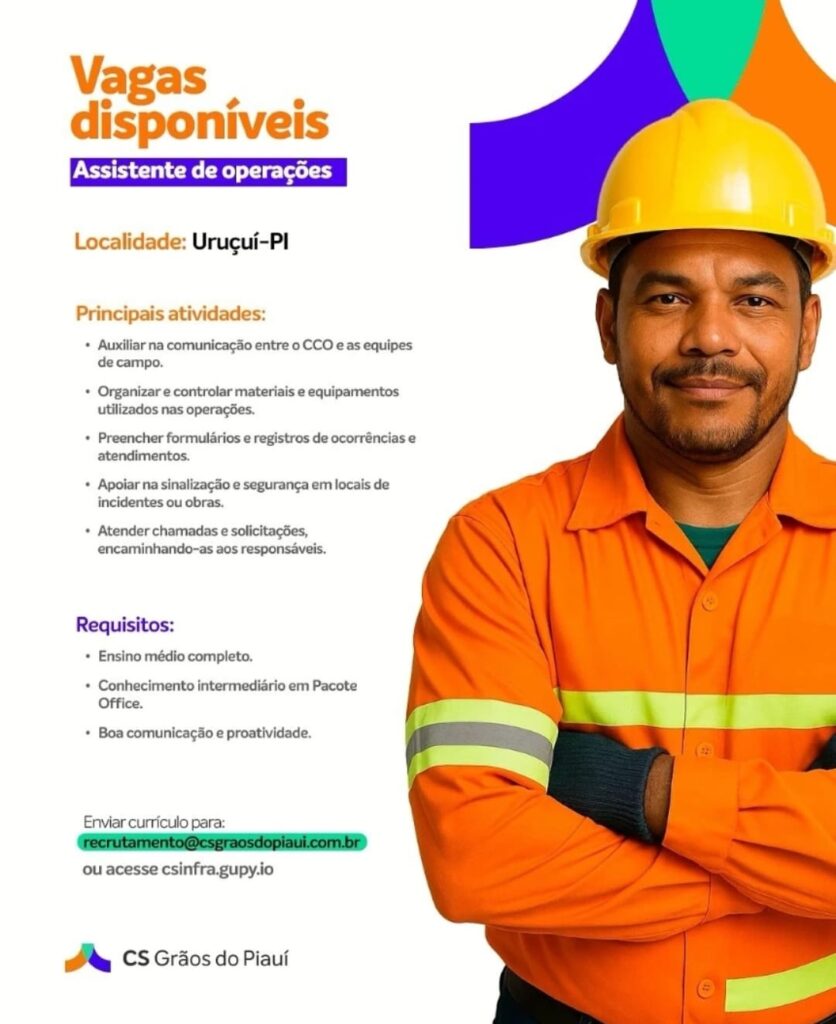 Vagas disponíveis

Assistente de operações

Localidade: Uruçuí-PI

Principais atividades:

• Auxiliar na comunicação entre o CCO e as equipes de campo.

• Organizar e controlar materiais e equipamentos utilizados nas operações.

• Preencher formulários e registros de ocorrências e atendimentos.

• Apoiar na sinalização e segurança em locais de incidentes ou obras.

• Atender chamadas e solicitações, encaminhando-as aos responsáveis.

Requisitos:

• Ensino médio completo.

• Conhecimento intermediário em Pacote Office.

• Boa comunicação e proatividade.

Enviar currículo para:
recrutamento@csgraosdopiaui.com.br
ou acesse csinfra.gupy.io

CS Grãos do Piauí